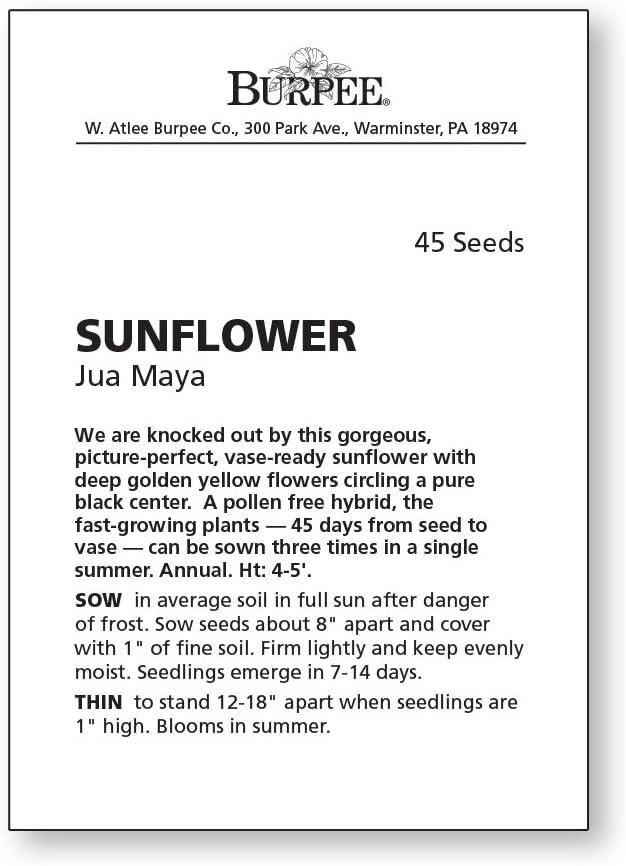 BURPEE®

W. Atlee Burpee Co., 300 Park Ave., Warminster, PA 18974

45 Seeds

SUNFLOWER
Jua Maya

We are knocked out by this gorgeous, picture-perfect, vase-ready sunflower with deep golden yellow flowers circling a pure black center. A pollen free hybrid, the fast-growing plants — 45 days from seed to vase — can be sown three times in a single summer. Annual. Ht: 4-5'.

SOW in average soil in full sun after danger of frost. Sow seeds about 8" apart and cover with 1" of fine soil. Firm lightly and keep evenly moist. Seedlings emerge in 7-14 days.

THIN to stand 12-18" apart when seedlings are 1" high. Blooms in summer.